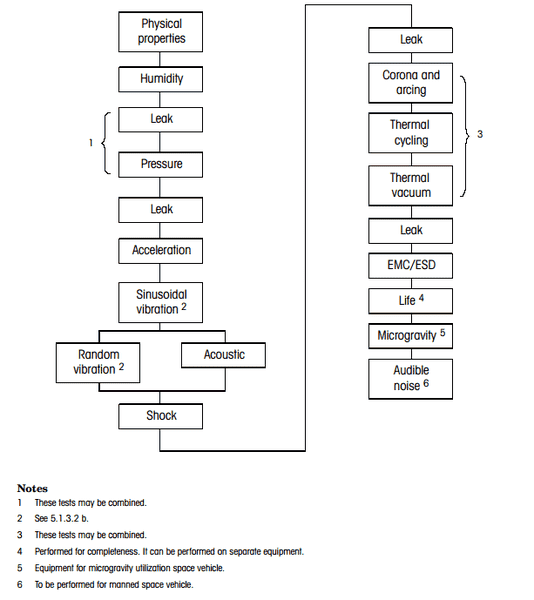 Physical properties

Humidity

1

Leak

Pressure

Leak

Acceleration

Sinusoidal vibration $^2$

Random vibration $^2$

Acoustic

Shock

Leak

Corona and arcing

Thermal cycling

Thermal vacuum

3

Leak

EMC/ESD

Life $^4$

Microgravity $^5$

Audible noise $^6$

Notes
1 These tests may be combined.
2 See 5.1.3.2 b.
3 These tests may be combined.
4 Performed for completeness. It can be performed on separate equipment.
5 Equipment for microgravity utilization space vehicle.
6 To be performed for manned space vehicle.